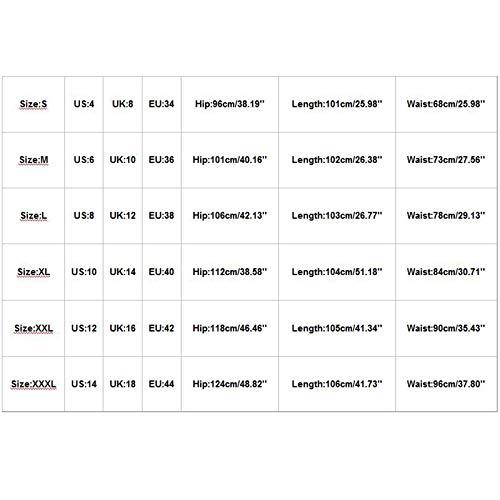 | Size:S | US:4 | UK:8 | EU:34 | Hip:96cm/38.19'' | Length:101cm/25.98'' | Waist:68cm/25.98'' |
|---|---|---|---|---|---|---|
| Size:M | US:6 | UK:10 | EU:36 | Hip:101cm/40.16'' | Length:102cm/26.38'' | Waist:73cm/27.56'' |
| Size:L | US:8 | UK:12 | EU:38 | Hip:106cm/42.13'' | Length:103cm/26.77'' | Waist:78cm/29.13'' |
| Size:XL | US:10 | UK:14 | EU:40 | Hip:112cm/38.58'' | Length:104cm/51.18'' | Waist:84cm/30.71'' |
| Size:XXL | US:12 | UK:16 | EU:42 | Hip:118cm/46.46'' | Length:105cm/41.34'' | Waist:90cm/35.43'' |
| Size:XXXL | US:14 | UK:18 | EU:44 | Hip:124cm/48.82'' | Length:106cm/41.73'' | Waist:96cm/37.80'' |